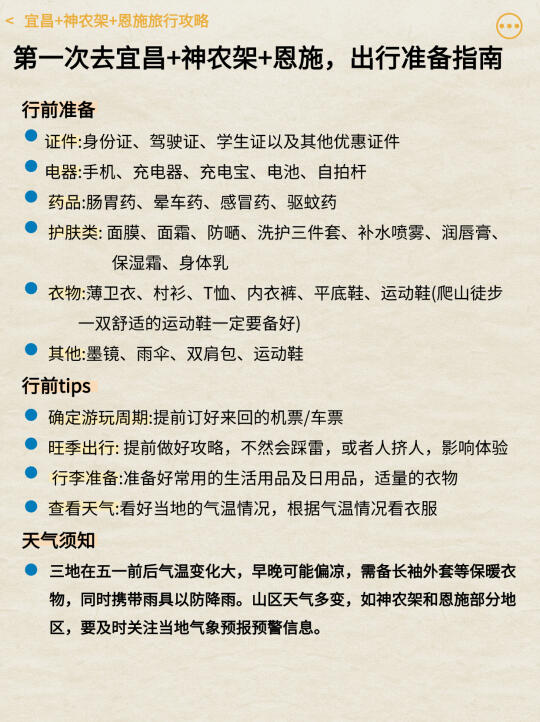 < 宜昌+神农架+恩施旅行攻略

第一次去宜昌+神农架+恩施，出行准备指南

行前准备

证件:身份证、驾驶证、学生证以及其他优惠证件

电器:手机、充电器、充电宝、电池、自拍杆

药品:肠胃药、晕车药、感冒药、驱蚊药

护肤类: 面膜、面霜、防晒、洗护三件套、补水喷雾、润唇膏、保湿霜、身体乳

衣物:薄卫衣、村衫、T恤、内衣裤、平底鞋、运动鞋(爬山徒步一双舒适的运动鞋一定要备好)

其他:墨镜、雨伞、双肩包、运动鞋

行前tips

确定游玩周期:提前订好来回的机票/车票

旺季出行: 提前做好攻略，不然会踩雷，或者人挤人，影响体验

行李准备:准备好常用的生活用品及日用品，适量的衣物

查看天气:看好当地的气温情况，根据气温情况看衣服

天气须知

三地在五一前后气温变化大，早晚可能偏凉，需备长袖外套等保暖衣物，同时携带雨具以防降雨。山区天气多变，如神农架和恩施部分地区，要及时关注当地气象预报预警信息。